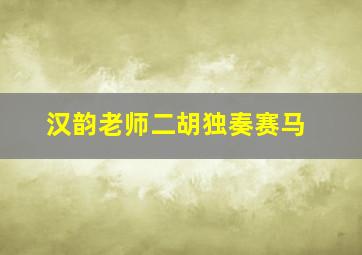 汉韵老师二胡独奏赛马